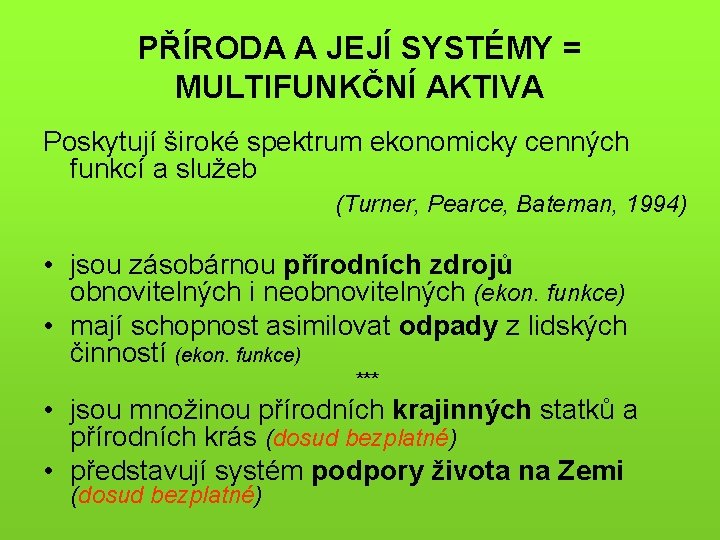 PŘÍRODA A JEJÍ SYSTÉMY = MULTIFUNKČNÍ AKTIVA

Poskytují široké spektrum ekonomicky cenných funkcí a služeb

(Turner, Pearce, Bateman, 1994)

• jsou zásobárnou přírodních zdrojů obnovitelných i neobnovitelných (ekon. funkce)
• mají schopnost asimilovat odpady z lidských činností (ekon. funkce)

***

• jsou množinou přírodních krajinných statků a přírodních krás (dosud bezplatné)
• představují systém podpory života na Zemi (dosud bezplatné)